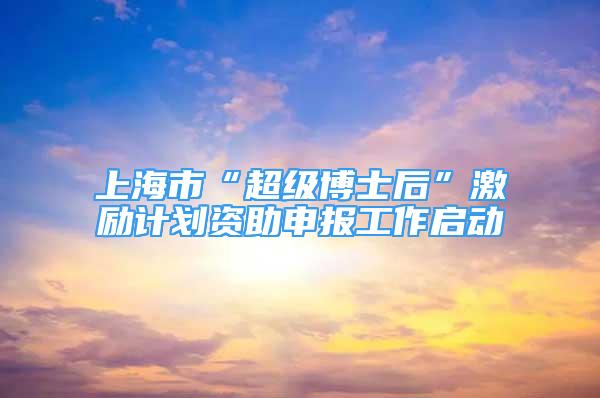 上海市“超级博士后”激励计划资助申报工作启动